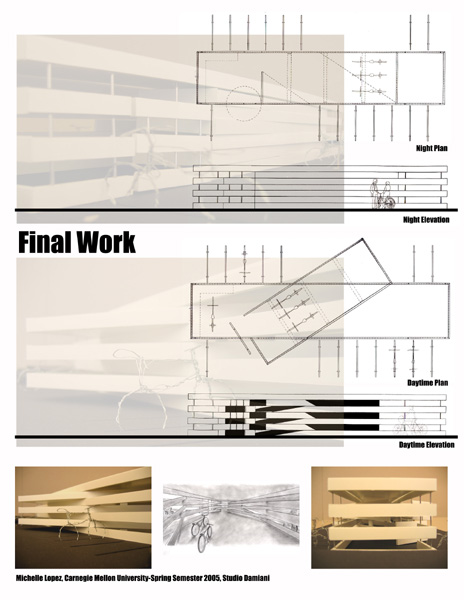 Night Plan

Night Elevation

Final Work

Daytime Plan

Daytime Elevation

Michelle Lopez, Carnegie Mellon University-Spring Semester 2005, Studio Damiani